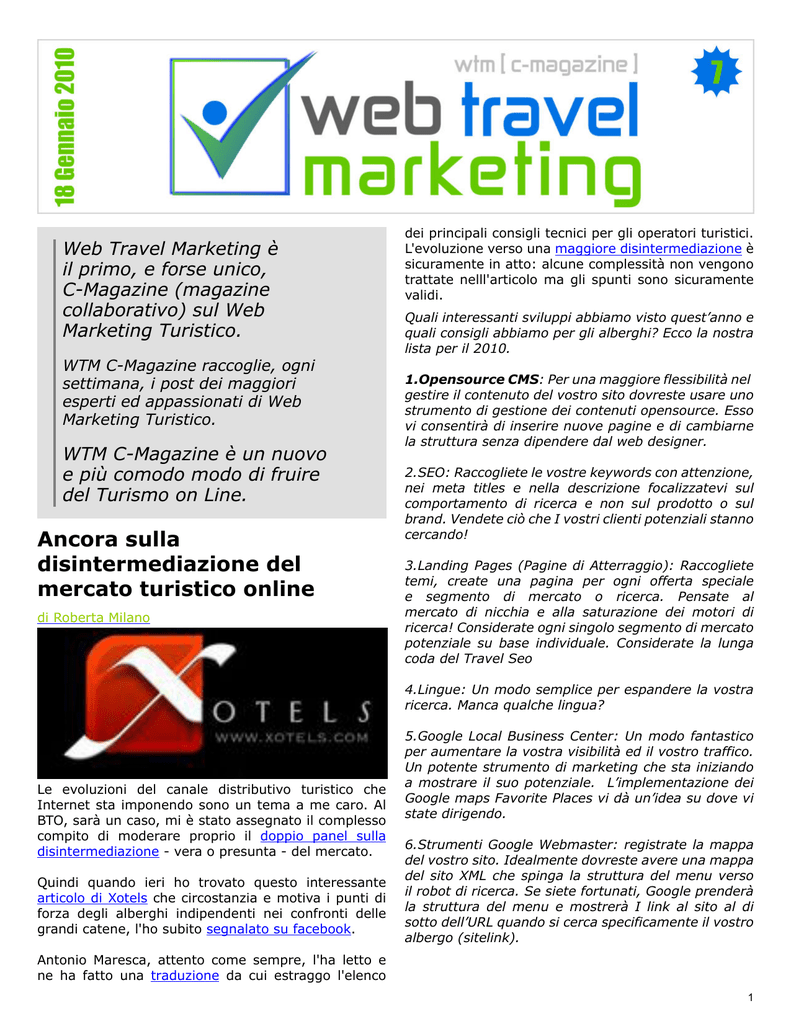 18 Gennaio 2010

wtm [ c-magazine ]

web travel marketing

7

Web Travel Marketing è il primo, e forse unico, C-Magazine (magazine collaborativo) sul Web Marketing Turistico.

WTM C-Magazine raccoglie, ogni settimana, i post dei maggiori esperti ed appassionati di Web Marketing Turistico.

WTM C-Magazine è un nuovo e più comodo modo di fruire del Turismo on Line.

Ancora sulla disintermediazione del mercato turistico online

di Roberta Milano

XOTELS
WWW.XOTELS.COM

Le evoluzioni del canale distributivo turistico che Internet sta imponendo sono un tema a me caro. Al BTO, sarà un caso, mi è stato assegnato il complesso compito di moderare proprio il doppio panel sulla disintermediazione - vera o presunta - del mercato.

Quindi quando ieri ho trovato questo interessante articolo di Xotels che circostanzia e motiva i punti di forza degli alberghi indipendenti nei confronti delle grandi catene, l'ho subito segnalato su facebook.

Antonio Maresca, attento come sempre, l'ha letto e ne ha fatto una traduzione da cui estraggo l'elenco dei principali consigli tecnici per gli operatori turistici. L'evoluzione verso una maggiore disintermediazione è sicuramente in atto: alcune complessità non vengono trattate nelll'articolo ma gli spunti sono sicuramente validi.

Quali interessanti sviluppi abbiamo visto quest'anno e quali consigli abbiamo per gli alberghi? Ecco la nostra lista per il 2010.

1.Opensource CMS: Per una maggiore flessibilità nel gestire il contenuto del vostro sito dovreste usare uno strumento di gestione dei contenuti opensource. Esso vi consentirà di inserire nuove pagine e di cambiarne la struttura senza dipendere dal web designer.

2.SEO: Raccogliete le vostre keywords con attenzione, nei meta titles e nella descrizione focalizzatevi sul comportamento di ricerca e non sul prodotto o sul brand. Vendete ciò che I vostri clienti potenziali stanno cercando!

3.Landing Pages (Pagine di Atterraggio): Raccogliete temi, create una pagina per ogni offerta speciale e segmento di mercato o ricerca. Pensate al mercato di nicchia e alla saturazione dei motori di ricerca! Considerate ogni singolo segmento di mercato potenziale su base individuale. Considerate la lunga coda del Travel Seo

4.Lingue: Un modo semplice per espandere la vostra ricerca. Manca qualche lingua?

5.Google Local Business Center: Un modo fantastico per aumentare la vostra visibilità ed il vostro traffico. Un potente strumento di marketing che sta iniziando a mostrare il suo potenziale. L'implementazione dei Google maps Favorite Places vi dà un'idea su dove vi state dirigendo.

6.Strumenti Google Webmaster: registrate la mappa del vostro sito. Idealmente dovreste avere una mappa del sito XML che spinga la struttura del menu verso il robot di ricerca. Se siete fortunati, Google prenderà la struttura del menu e mostrerà I link al sito al di sotto dell'URL quando si cerca specificamente il vostro albergo (sitelink).

1